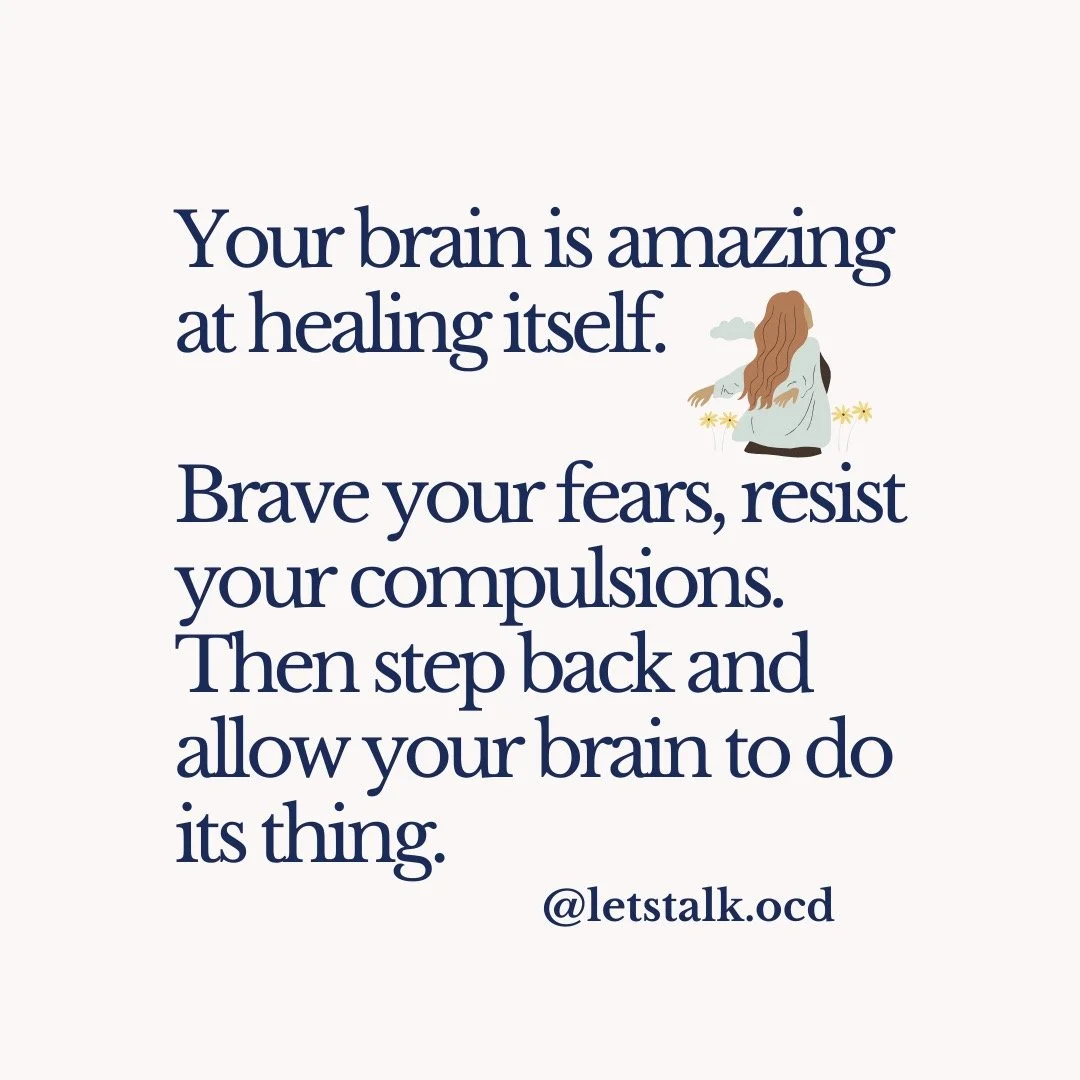 Your brain is amazing at healing itself.

Brave your fears, resist your compulsions. Then step back and allow your brain to do its thing.

@letstalk.ocd